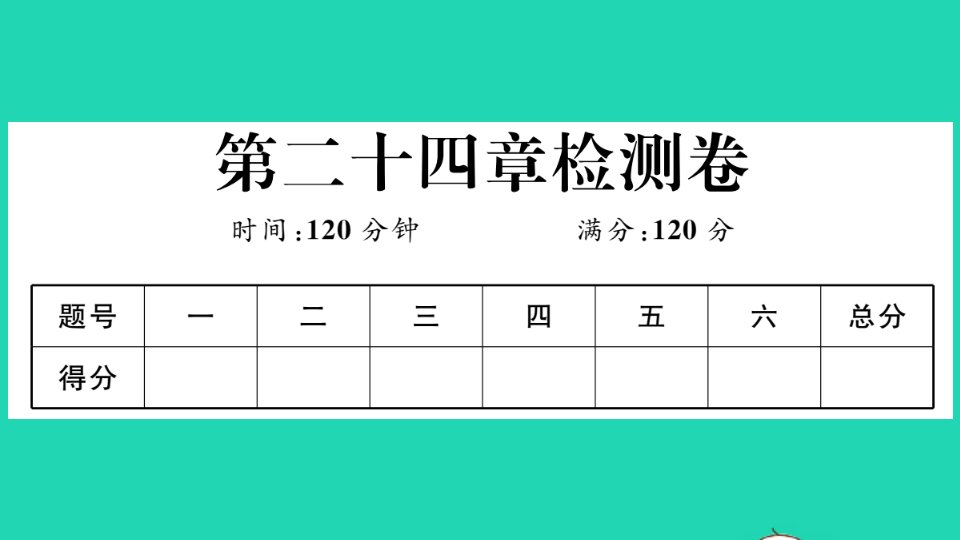 第二十四章检测卷

时间:120 分钟　　满分:120 分

| 题号 | 一 | 二 | 三 | 四 | 五 | 六 | 总分 |
|---|---|---|---|---|---|---|---|
| 得分 | | | | | | | |